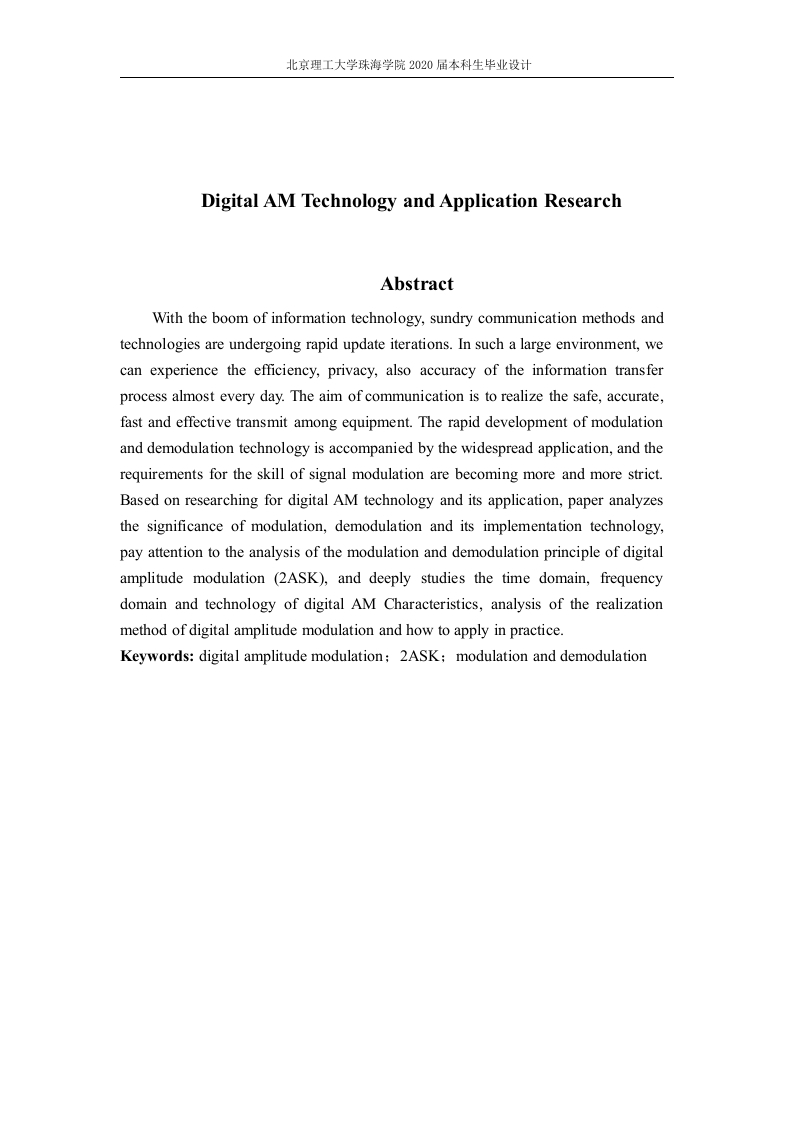 北京理工大学珠海学院 2020 届本科生毕业设计

Digital AM Technology and Application Research

Abstract

With the boom of information technology, sundry communication methods and technologies are undergoing rapid update iterations. In such a large environment, we can experience the efficiency, privacy, also accuracy of the information transfer process almost every day. The aim of communication is to realize the safe, accurate, fast and effective transmit among equipment. The rapid development of modulation and demodulation technology is accompanied by the widespread application, and the requirements for the skill of signal modulation are becoming more and more strict. Based on researching for digital AM technology and its application, paper analyzes the significance of modulation, demodulation and its implementation technology, pay attention to the analysis of the modulation and demodulation principle of digital amplitude modulation (2ASK), and deeply studies the time domain, frequency domain and technology of digital AM Characteristics, analysis of the realization method of digital amplitude modulation and how to apply in practice.

Keywords: digital amplitude modulation；2ASK；modulation and demodulation